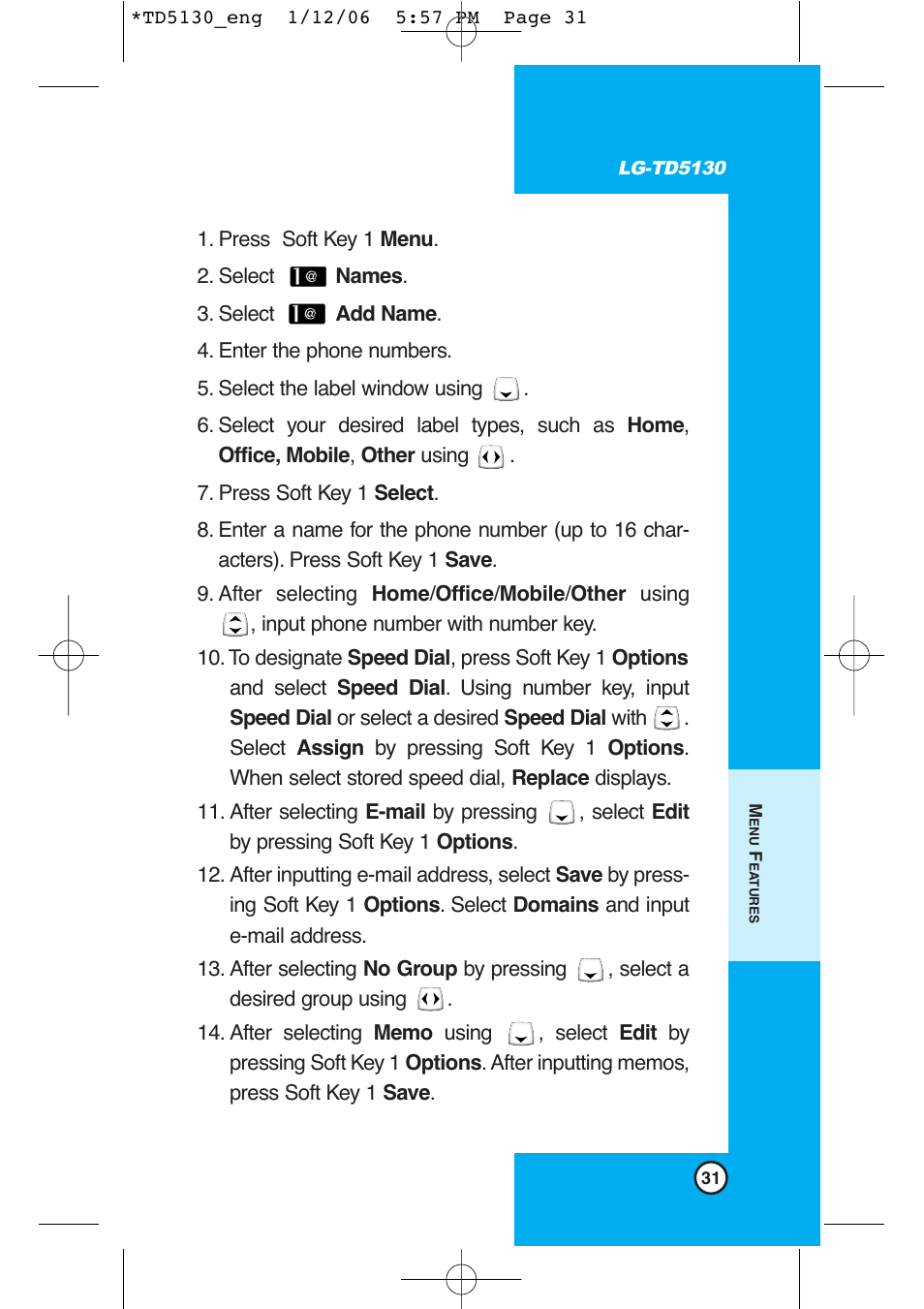 *TD5130_eng 1/12/06 5:57 PM Page 31

LG-TD5130

1. Press Soft Key 1 Menu.

2. Select Names.

3. Select Add Name.

4. Enter the phone numbers.

5. Select the label window using .

6. Select your desired label types, such as Home, Office, Mobile, Other using .

7. Press Soft Key 1 Select.

8. Enter a name for the phone number (up to 16 characters). Press Soft Key 1 Save.

9. After selecting Home/Office/Mobile/Other using , input phone number with number key.

10. To designate Speed Dial, press Soft Key 1 Options and select Speed Dial. Using number key, input Speed Dial or select a desired Speed Dial with . Select Assign by pressing Soft Key 1 Options. When select stored speed dial, Replace displays.

11. After selecting E-mail by pressing , select Edit by pressing Soft Key 1 Options.

12. After inputting e-mail address, select Save by pressing Soft Key 1 Options. Select Domains and input e-mail address.

13. After selecting No Group by pressing , select a desired group using .

14. After selecting Memo using , select Edit by pressing Soft Key 1 Options. After inputting memos, press Soft Key 1 Save.

MENU FEATURES

31